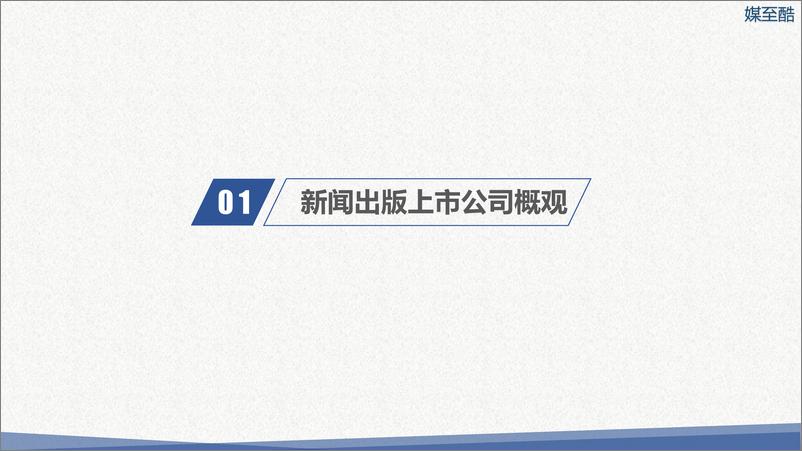 媒至酷

01 新闻出版上市公司概观